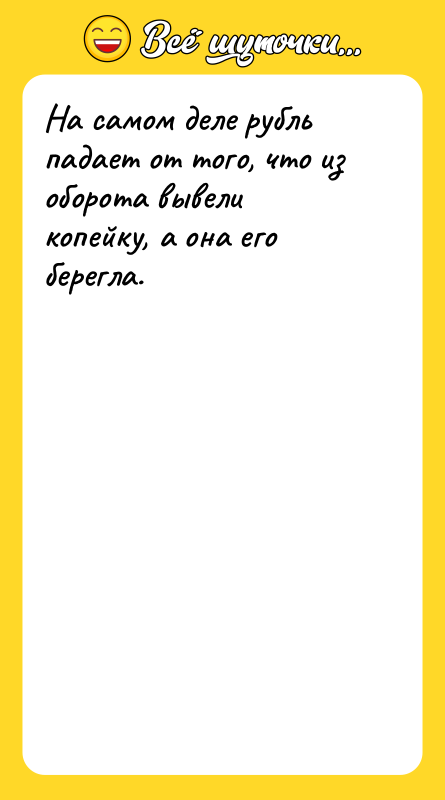 Всё шуточки...

На самом деле рубль падает от того, что из оборота вывели копейку, а она его берегла.